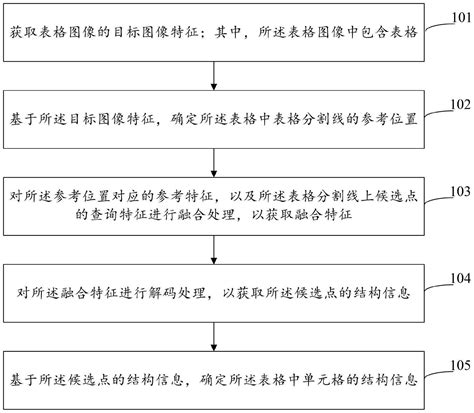 获取表格图像的目标图像特征；其中，所述表格图像中包含表格

101

基于所述目标图像特征，确定所述表格中表格分割线的参考位置

102

对所述参考位置对应的参考特征，以及所述表格分割线上候选点的查询特征进行融合处理，以获取融合特征

103

对所述融合特征进行解码处理，以获取所述候选点的结构信息

104

基于所述候选点的结构信息，确定所述表格中单元格的结构信息

105